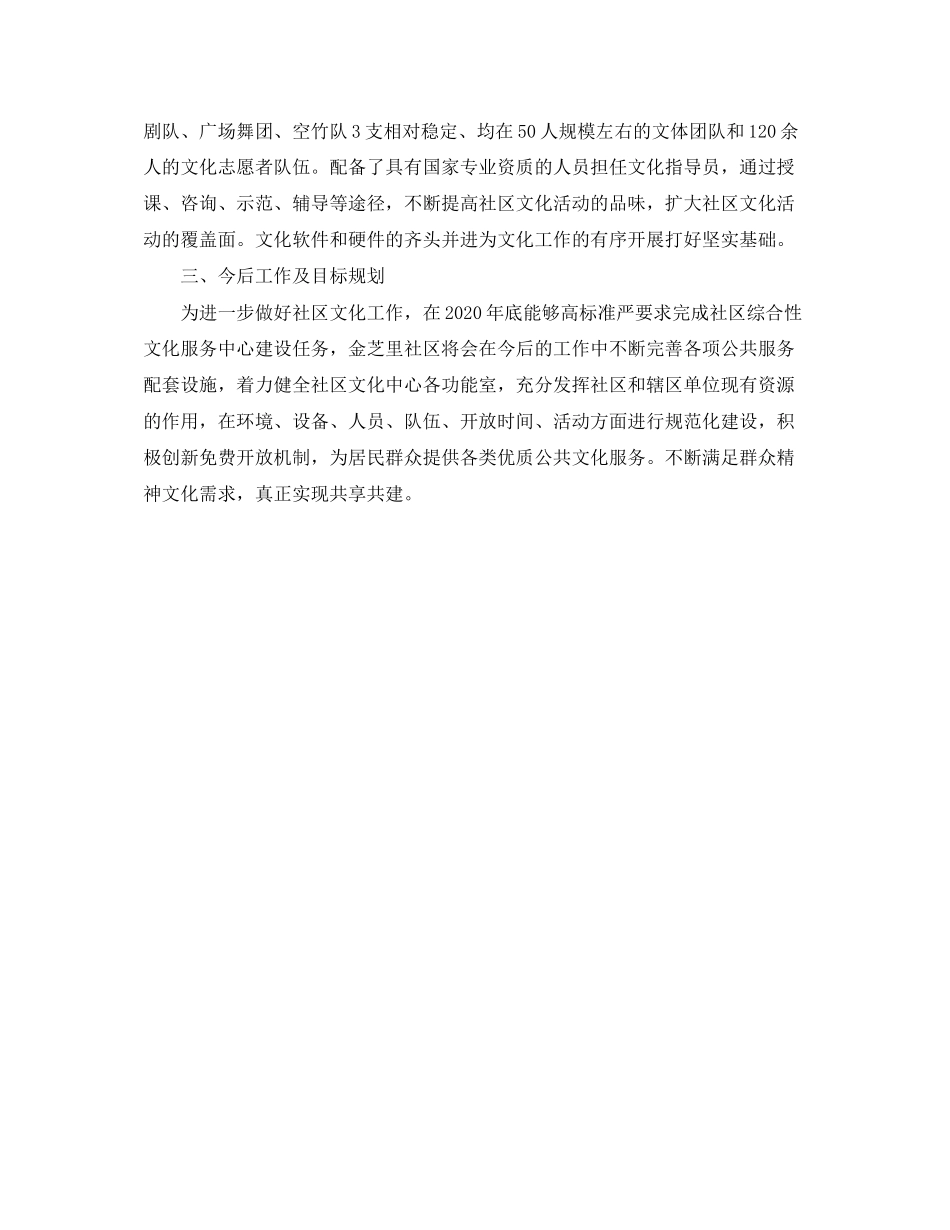 剧队、广场舞团、空竹队3支相对稳定、均在50人规模左右的文体团队和120余人的文化志愿者队伍。配备了具有国家专业资质的人员担任文化指导员，通过授课、咨询、示范、辅导等途径，不断提高社区文化活动的品味，扩大社区文化活动的覆盖面。文化软件和硬件的齐头并进为文化工作的有序开展打好坚实基础。

三、今后工作及目标规划

为进一步做好社区文化工作，在2020年底能够高标准严要求完成社区综合性文化服务中心建设任务，金芝里社区将会在今后的工作中不断完善各项公共服务配套设施，着力健全社区文化中心各功能室，充分发挥社区和辖区单位现有资源的作用，在环境、设备、人员、队伍、开放时间、活动方面进行规范化建设，积极创新免费开放机制，为居民群众提供各类优质公共文化服务。不断满足群众精神文化需求，真正实现共享共建。